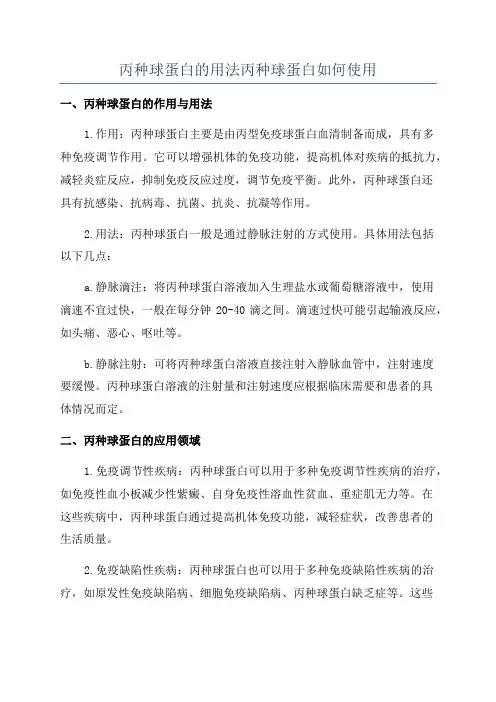 丙种球蛋白的用法丙种球蛋白如何使用

一、丙种球蛋白的作用与用法

1.作用：丙种球蛋白主要是由丙型免疫球蛋白血清制备而成，具有多种免疫调节作用。它可以增强机体的免疫功能，提高机体对疾病的抵抗力，减轻炎症反应，抑制免疫反应过度，调节免疫平衡。此外，丙种球蛋白还具有抗感染、抗病毒、抗菌、抗炎、抗凝等作用。

2.用法：丙种球蛋白一般是通过静脉注射的方式使用。具体用法包括以下几点：

a.静脉滴注：将丙种球蛋白溶液加入生理盐水或葡萄糖溶液中，使用滴速不宜过快，一般在每分钟 20-40 滴之间。滴速过快可能引起输液反应，如头痛、恶心、呕吐等。

b.静脉注射：可将丙种球蛋白溶液直接注射入静脉血管中，注射速度要缓慢。丙种球蛋白溶液的注射量和注射速度应根据临床需要和患者的具体情况而定。

二、丙种球蛋白的应用领域

1.免疫调节性疾病：丙种球蛋白可以用于多种免疫调节性疾病的治疗，如免疫性血小板减少性紫癜、自身免疫性溶血性贫血、重症肌无力等。在这些疾病中，丙种球蛋白通过提高机体免疫功能，减轻症状，改善患者的生活质量。

2.免疫缺陷性疾病：丙种球蛋白也可以用于多种免疫缺陷性疾病的治疗，如原发性免疫缺陷病、细胞免疫缺陷病、丙种球蛋白缺乏症等。这些